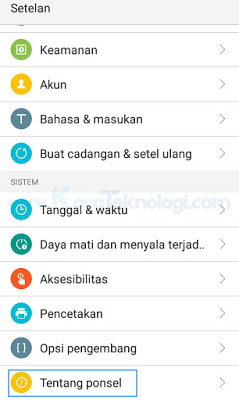 Setelan

Keamanan

Akun

Bahasa & masukan

Buat cadangan & setel ulang

SISTEM

www.KacaTeknologi.com

Tanggal & waktu

Daya mati dan menyala terjad..

Aksesibilitas

Pencetakan

Opsi pengembang

Tentang ponsel